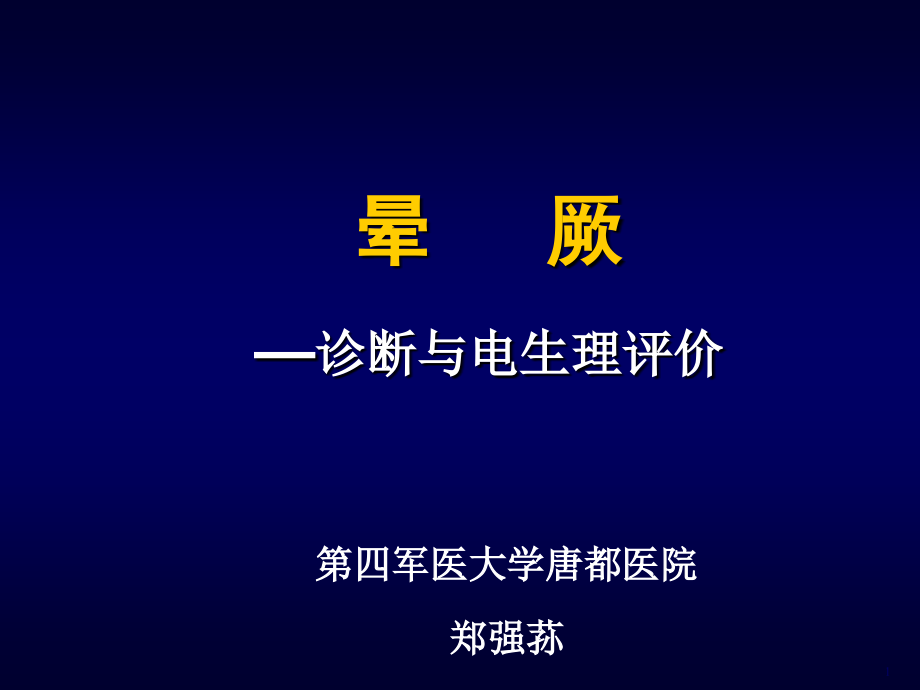 晕　　厥

—诊断与电生理评价

第四军医大学唐都医院

郑强荪